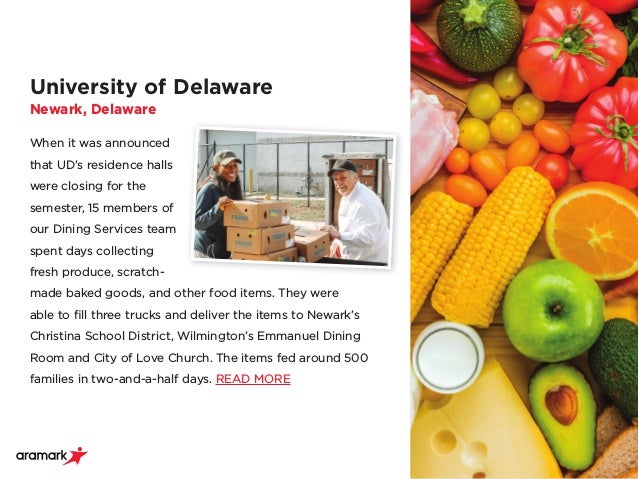 University of Delaware
Newark, Delaware

When it was announced that UD's residence halls were closing for the semester, 15 members of our Dining Services team spent days collecting fresh produce, scratch-made baked goods, and other food items. They were able to fill three trucks and deliver the items to Newark's Christina School District, Wilmington's Emmanuel Dining Room and City of Love Church. The items fed around 500 families in two-and-a-half days. READ MORE

aramark